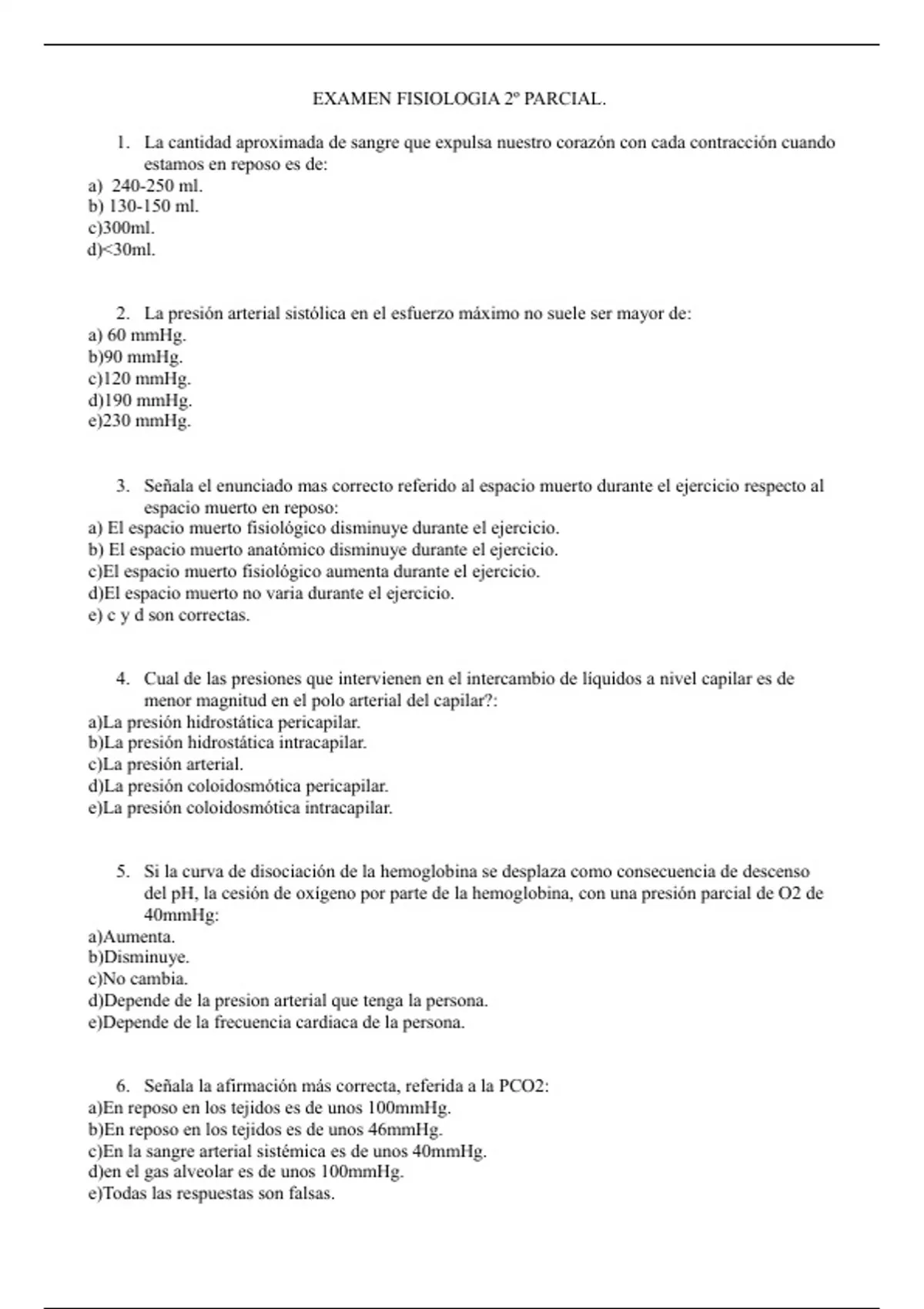 EXAMEN FISIOLOGIA 2º PARCIAL.

1. La cantidad aproximada de sangre que expulsa nuestro corazón con cada contracción cuando estamos en reposo es de:
a) 240-250 ml.
b) 130-150 ml.
c)300ml.
d)<30ml.

2. La presión arterial sistólica en el esfuerzo máximo no suele ser mayor de:
a) 60 mmHg.
b)90 mmHg.
c)120 mmHg.
d)190 mmHg.
e)230 mmHg.

3. Señala el enunciado mas correcto referido al espacio muerto durante el ejercicio respecto al espacio muerto en reposo:
a) El espacio muerto fisiológico disminuye durante el ejercicio.
b) El espacio muerto anatómico disminuye durante el ejercicio.
c)El espacio muerto fisiológico aumenta durante el ejercicio.
d)El espacio muerto no varia durante el ejercicio.
e) c y d son correctas.

4. Cual de las presiones que intervienen en el intercambio de líquidos a nivel capilar es de menor magnitud en el polo arterial del capilar?:
a)La presión hidrostática pericapilar.
b)La presión hidrostática intracapilar.
c)La presión arterial.
d)La presión coloidosmótica pericapilar.
e)La presión coloidosmótica intracapilar.

5. Si la curva de disociación de la hemoglobina se desplaza como consecuencia de descenso del pH, la cesión de oxígeno por parte de la hemoglobina, con una presión parcial de O2 de 40mmHg:
a)Aumenta.
b)Disminuye.
c)No cambia.
d)Depende de la presion arterial que tenga la persona.
e)Depende de la frecuencia cardiaca de la persona.

6. Señala la afirmación más correcta, referida a la PCO2:
a)En reposo en los tejidos es de unos 100mmHg.
b)En reposo en los tejidos es de unos 46mmHg.
c)En la sangre arterial sistémica es de unos 40mmHg.
d)en el gas alveolar es de unos 100mmHg.
e)Todas las respuestas son falsas.